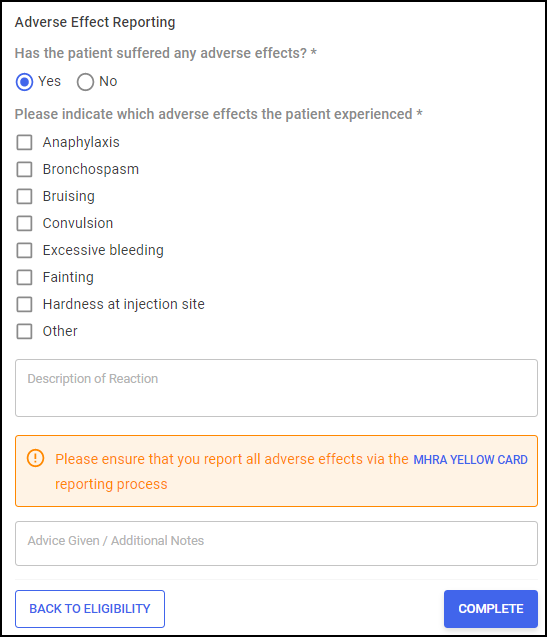 Adverse Effect Reporting

Has the patient suffered any adverse effects? *

Yes
No

Please indicate which adverse effects the patient experienced *

Anaphylaxis
Bronchospasm
Bruising
Convulsion
Excessive bleeding
Fainting
Hardness at injection site
Other

Description of Reaction

Please ensure that you report all adverse effects via the MHRA YELLOW CARD reporting process

Advice Given / Additional Notes

BACK TO ELIGIBILITY
COMPLETE